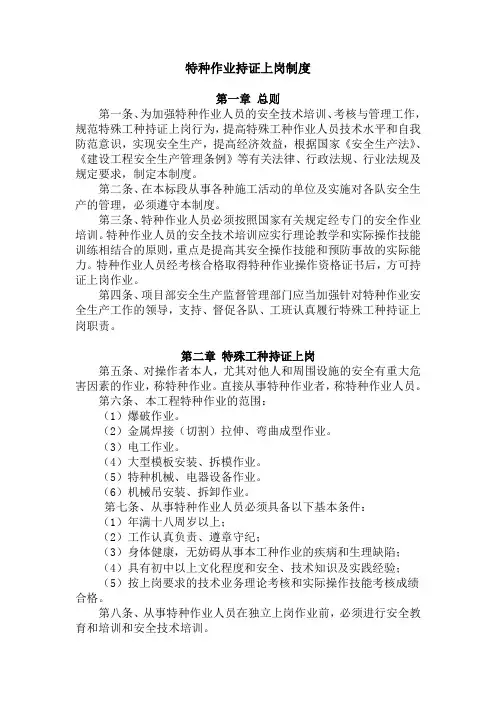 特种作业持证上岗制度

第一章 总则

第一条、为加强特种作业人员的安全技术培训、考核与管理工作，规范特殊工种持证上岗行为，提高特殊工种作业人员技术水平和自我防范意识，实现安全生产，提高经济效益，根据国家《安全生产法》、《建设工程安全生产管理条例》等有关法律、行政法规、行业法规及规定要求，制定本制度。

第二条、在本标段从事各种施工活动的单位及实施对各队安全生产的管理，必须遵守本制度。

第三条、特种作业人员必须按照国家有关规定经专门的安全作业培训。特种作业人员的安全技术培训应实行理论教学和实际操作技能训练相结合的原则，重点是提高其安全操作技能和预防事故的实际能力。特种作业人员经考核合格取得特种作业操作资格证书后，方可持证上岗作业。

第四条、项目部安全生产监督管理部门应当加强针对特种作业安全生产工作的领导，支持、督促各队、工班认真履行特殊工种持证上岗职责。

第二章 特殊工种持证上岗

第五条、对操作者本人，尤其对他人和周围设施的安全有重大危害因素的作业，称特种作业。直接从事特种作业者，称特种作业人员。

第六条、本工程特种作业的范围：

（1）爆破作业。

（2）金属焊接（切割）拉伸、弯曲成型作业。

（3）电工作业。

（4）大型模板安装、拆模作业。

（5）特种机械、电器设备作业。

（6）机械吊安装、拆卸作业。

第七条、从事特种作业人员必须具备以下基本条件：

（1）年满十八周岁以上；

（2）工作认真负责、遵章守纪；

（3）身体健康，无妨碍从事本工种作业的疾病和生理缺陷；

（4）具有初中以上文化程度和安全、技术知识及实践经验；

（5）按上岗要求的技术业务理论考核和实际操作技能考核成绩合格。

第八条、从事特种作业人员在独立上岗作业前，必须进行安全教育和培训和安全技术培训。